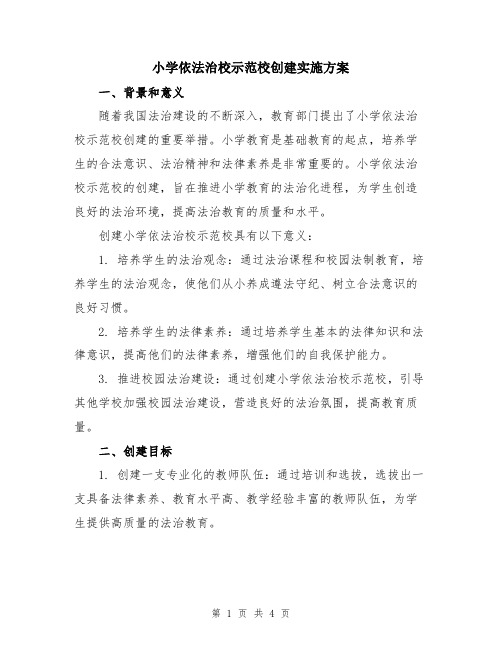 小学依法治校示范校创建实施方案

一、背景和意义

随着我国法治建设的不断深入，教育部门提出了小学依法治校示范校创建的重要举措。小学教育是基础教育的起点，培养学生的合法意识、法治精神和法律素养是非常重要的。小学依法治校示范校的创建，旨在推进小学教育的法治化进程，为学生创造良好的法治环境，提高法治教育的质量和水平。

创建小学依法治校示范校具有以下意义：

1. 培养学生的法治观念：通过法治课程和校园法制教育，培养学生的法治观念，使他们从小养成遵法守纪、树立合法意识的良好习惯。

2. 培养学生的法律素养：通过培养学生基本的法律知识和法律意识，提高他们的法律素养，增强他们的自我保护能力。

3. 推进校园法治建设：通过创建小学依法治校示范校，引导其他学校加强校园法治建设，营造良好的法治氛围，提高教育质量。

二、创建目标

1. 创建一支专业化的教师队伍：通过培训和选拔，选拔出一支具备法律素养、教育水平高、教学经验丰富的教师队伍，为学生提供高质量的法治教育。

第 1 页 共 4 页